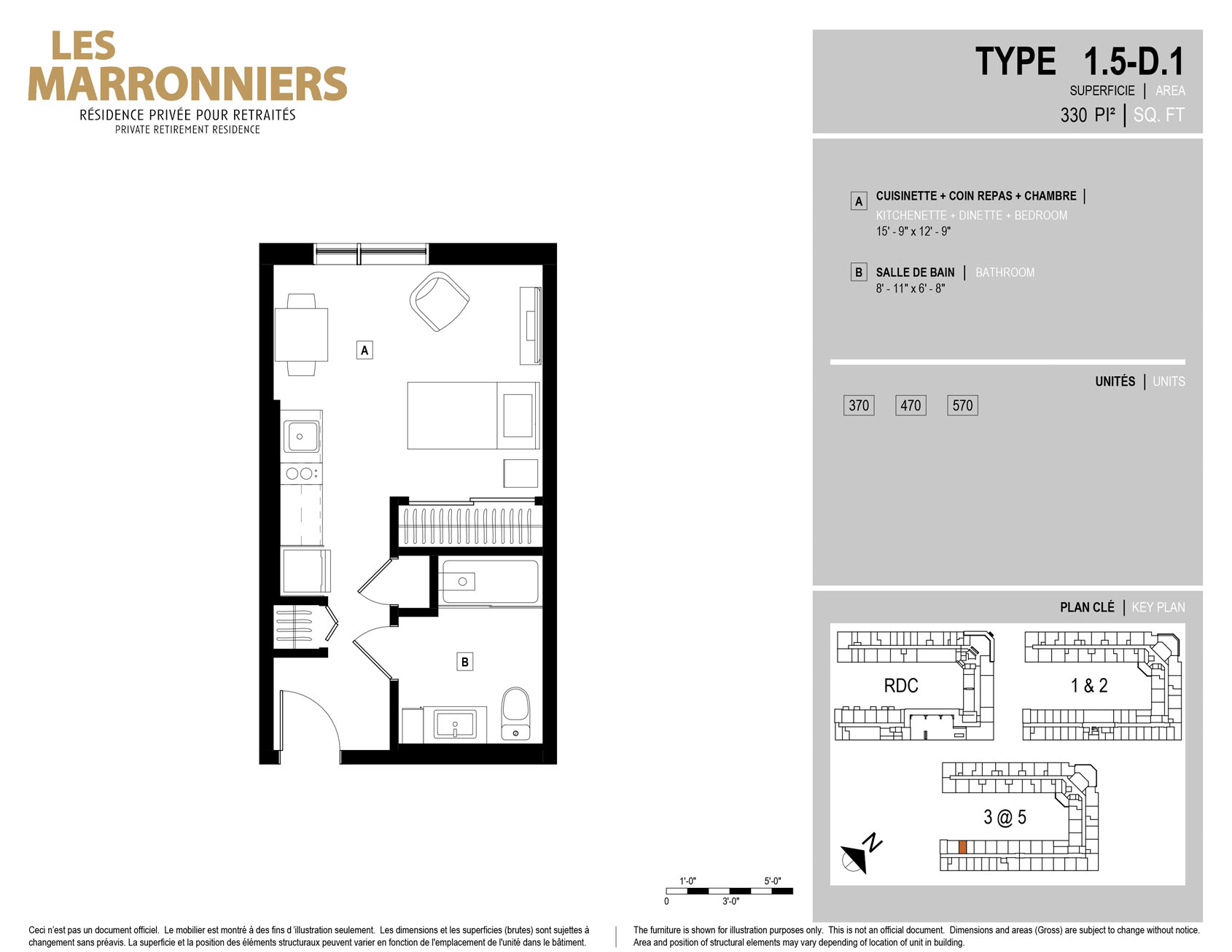 LES MARRONNIERS
RÉSIDENCE PRIVÉE POUR RETRAITÉS
PRIVATE RETIREMENT RESIDENCE

TYPE 1.5-D.1
SUPERFICIE | AREA
330 PI² | SQ. FT

A CUISINETTE + COIN REPAS + CHAMBRE | KITCHENETTE + DINETTE + BEDROOM
15' - 9" x 12' - 9"

B SALLE DE BAIN | BATHROOM
8' - 11" x 6' - 8"

UNITÉS | UNITS
370 470 570

PLAN CLÉ | KEY PLAN
RDC
1 & 2
3 @ 5
N

A
B

1'-0" 5'-0"
0 3'-0"

Ceci n'est pas un document officiel. Le mobilier est montré à des fins d'illustration seulement. Les dimensions et les superficies (brutes) sont sujettes à changement sans préavis. La superficie et la position des éléments structuraux peuvent varier en fonction de l'emplacement de l'unité dans le bâtiment.

The furniture is shown for illustration purposes only. This is not an official document. Dimensions and areas (Gross) are subject to change without notice. Area and position of structural elements may vary depending of location of unit in building.